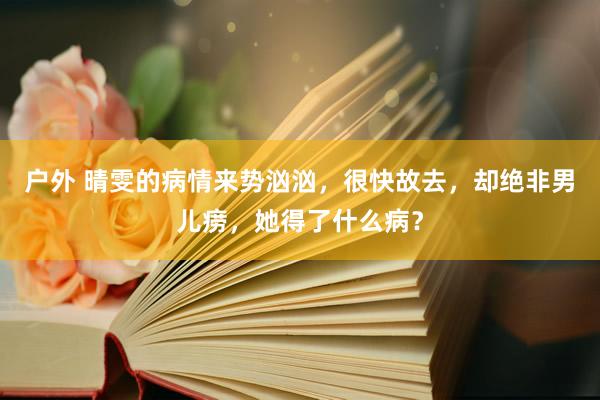 户外 晴雯的病情来势汹汹，很快故去，却绝非男儿痨，她得了什么病？